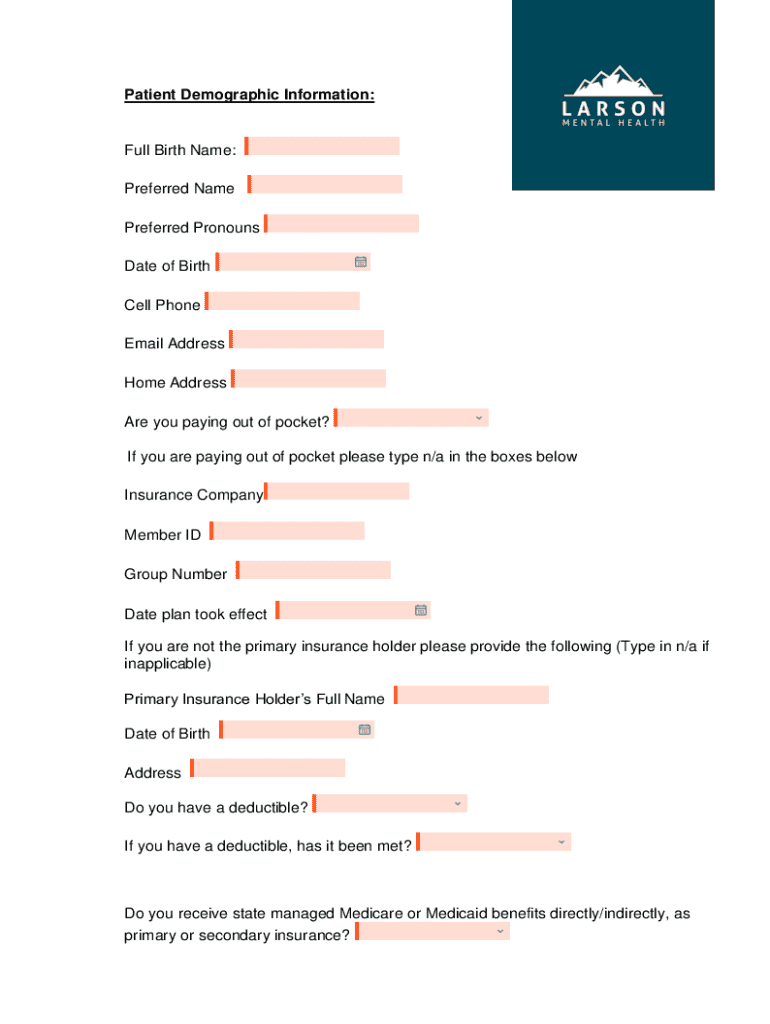 LARSON
MENTAL HEALTH

Patient Demographic Information:

Full Birth Name:

Preferred Name

Preferred Pronouns

Date of Birth

Cell Phone

Email Address

Home Address

Are you paying out of pocket?

If you are paying out of pocket please type n/a in the boxes below

Insurance Company

Member ID

Group Number

Date plan took effect

If you are not the primary insurance holder please provide the following (Type in n/a if inapplicable)

Primary Insurance Holder's Full Name

Date of Birth

Address

Do you have a deductible?

If you have a deductible, has it been met?

Do you receive state managed Medicare or Medicaid benefits directly/indirectly, as primary or secondary insurance?